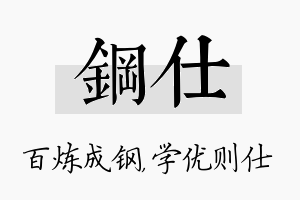 鋼仕

百炼成钢,学优则仕